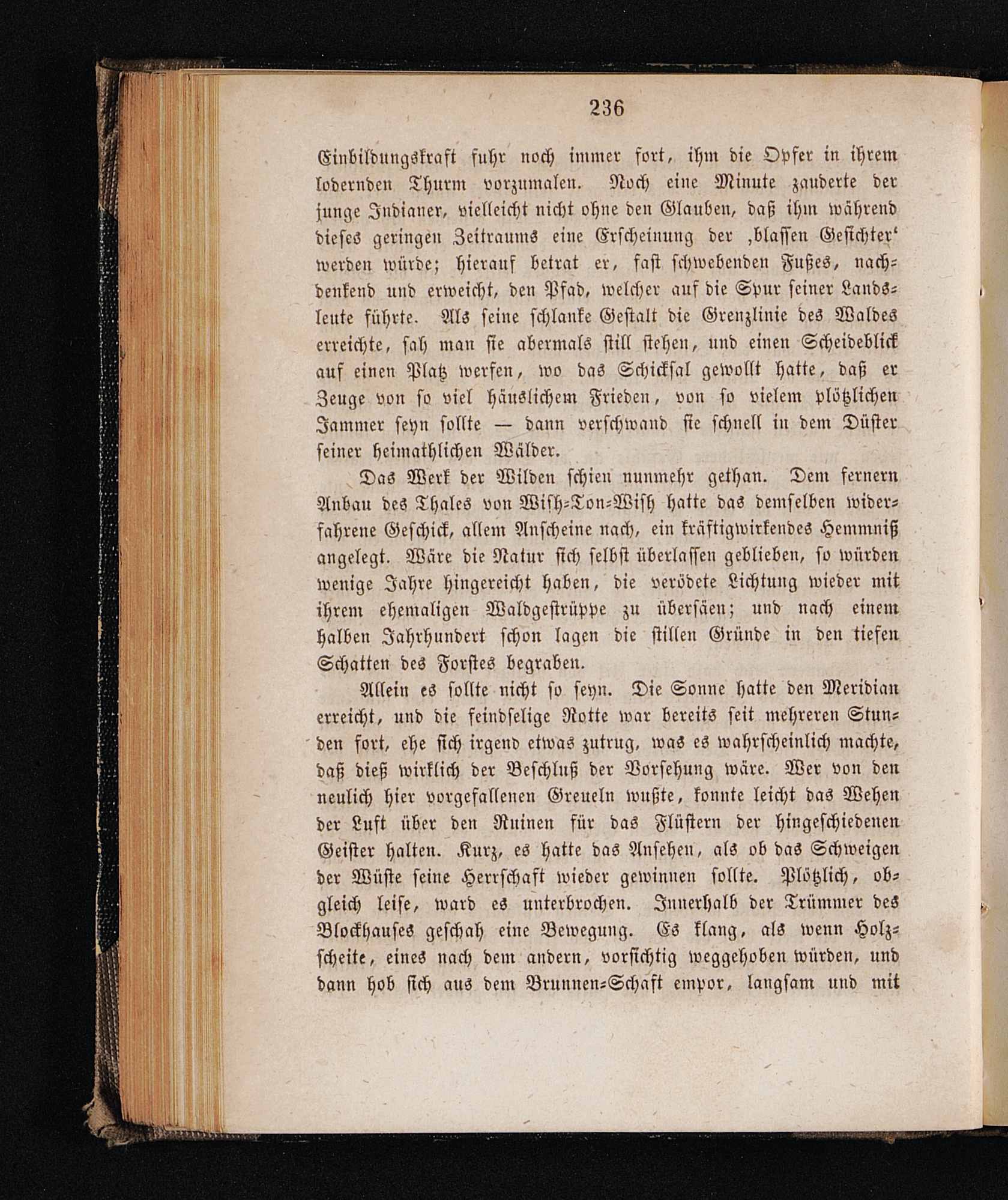 236

Einbildungskraft fuhr noch immer fort, ihm die Opfer in ihrem lodernden Thurm vorzumalen. Noch eine Minute zauderte der junge Indianer, vielleicht nicht ohne den Glauben, daß ihm während dieses geringen Zeitraums eine Erscheinung der ‚blassen Gesichter‘ werden würde; hierauf betrat er, fast schwebenden Fußes, nachdenkend und erweicht, den Pfad, welcher auf die Spur seiner Landsleute führte. Als seine schlanke Gestalt die Grenzlinie des Waldes erreichte, sah man sie abermals still stehen, und einen Scheideblick auf einen Platz werfen, wo das Schicksal gewollt hatte, daß er Zeuge von so viel häuslichem Frieden, von so vielem plötzlichen Jammer seyn sollte — dann verschwand sie schnell in dem Düster seiner heimathlichen Wälder.

Das Werk der Wilden schien nunmehr gethan. Dem fernern Anbau des Thales von Wish-Ton-Wish hatte das demselben widerfahrene Geschick, allem Anscheine nach, ein kräftigwirkendes Hemmniß angelegt. Wäre die Natur sich selbst überlassen geblieben, so würden wenige Jahre hingereicht haben, die verödete Lichtung wieder mit ihrem ehemaligen Waldgestrüppe zu übersäen; und nach einem halben Jahrhundert schon lagen die stillen Gründe in den tiefen Schatten des Forstes begraben.

Allein es sollte nicht so seyn. Die Sonne hatte den Meridian erreicht, und die feindselige Rotte war bereits seit mehreren Stunden fort, ehe sich irgend etwas zutrug, was es wahrscheinlich machte, daß dieß wirklich der Beschluß der Vorsehung wäre. Wer von den neulich hier vorgefallenen Greueln wußte, konnte leicht das Wehen der Luft über den Ruinen für das Flüstern der hingeschiedenen Geister halten. Kurz, es hatte das Ansehen, als ob das Schweigen der Wüste seine Herrschaft wieder gewinnen sollte. Plötzlich, obgleich leise, ward es unterbrochen. Innerhalb der Trümmer des Blockhauses geschah eine Bewegung. Es klang, als wenn Holzscheite, eines nach dem andern, vorsichtig weggehoben würden, und dann hob sich aus dem Brunnen-Schaft empor, langsam und mit